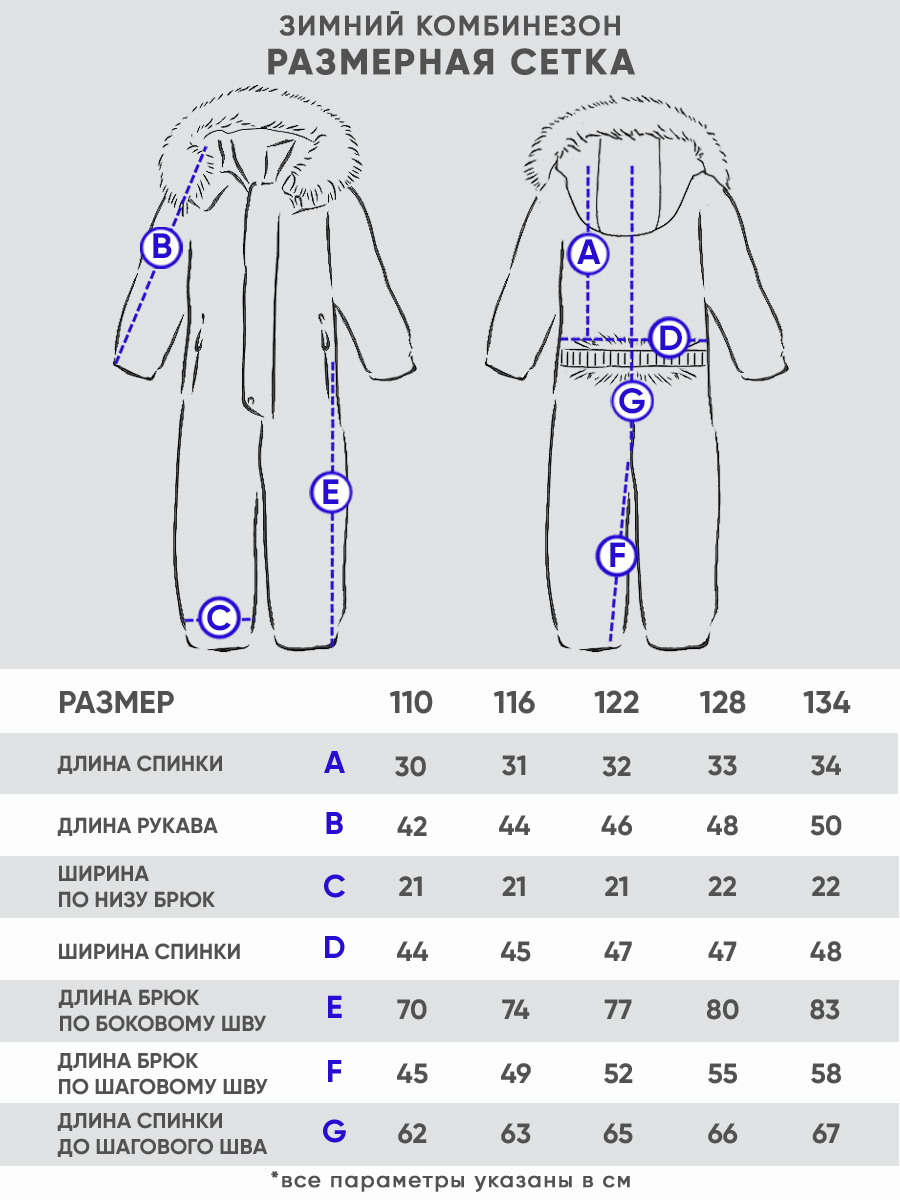 ЗИМНИЙ КОМБИНЕЗОН
РАЗМЕРНАЯ СЕТКА

B
A
D
G
E
F
C

| РАЗМЕР | | 110 | 116 | 122 | 128 | 134 |
|---|---|---|---|---|---|---|
| ДЛИНА СПИНКИ | A | 30 | 31 | 32 | 33 | 34 |
| ДЛИНА РУКАВА | B | 42 | 44 | 46 | 48 | 50 |
| ШИРИНА ПО НИЗУ БРЮК | C | 21 | 21 | 21 | 22 | 22 |
| ШИРИНА СПИНКИ | D | 44 | 45 | 47 | 47 | 48 |
| ДЛИНА БРЮК ПО БОКОВОМУ ШВУ | E | 70 | 74 | 77 | 80 | 83 |
| ДЛИНА БРЮК ПО ШАГОВОМУ ШВУ | F | 45 | 49 | 52 | 55 | 58 |
| ДЛИНА СПИНКИ ДО ШАГОВОГО ШВА | G | 62 | 63 | 65 | 66 | 67 |

*все параметры указаны в см